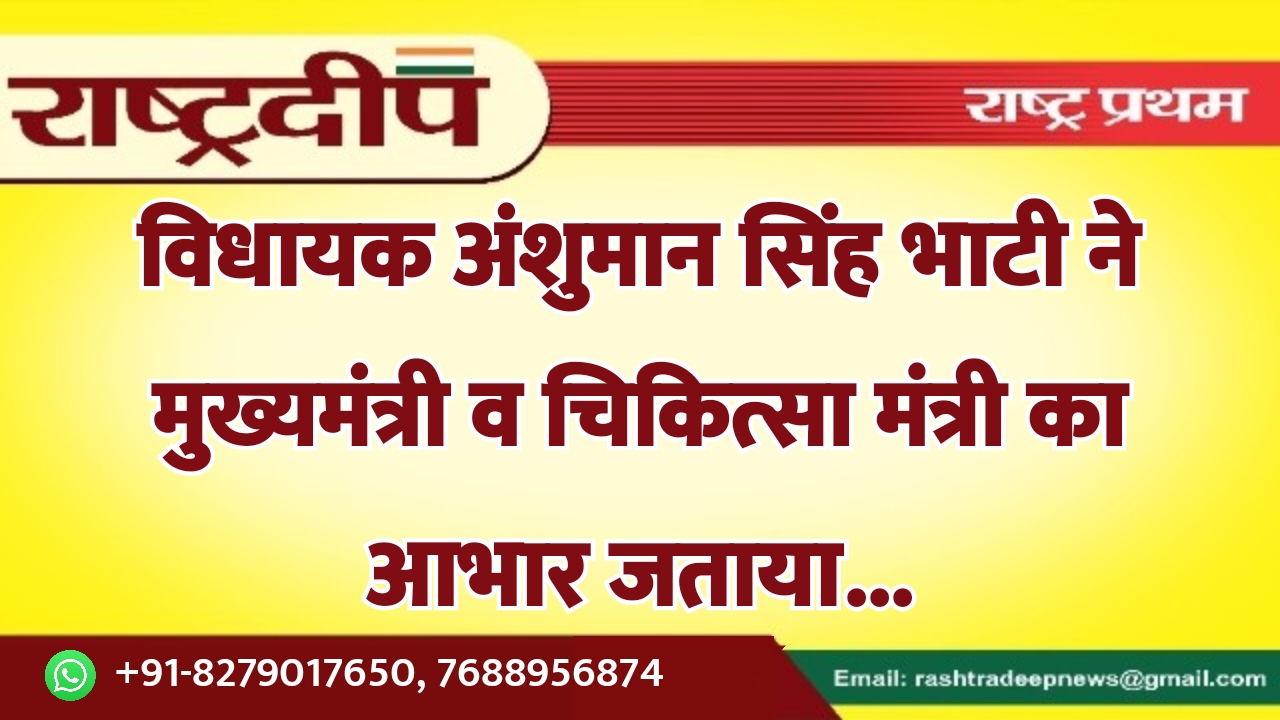 राष्ट्रदीप
राष्ट्र प्रथम

विधायक अंशुमान सिंह भाटी ने मुख्यमंत्री व चिकित्सा मंत्री का आभार जताया...

+91-8279017650, 7688956874
Email: rashtradeepnews@gmail.com